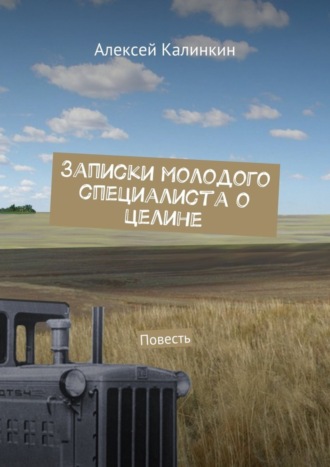 Алексей Калинкин

ЗАПИСКИ МОЛОДОГО СПЕЦИАЛИСТА О ЦЕЛИНЕ

Повесть

ДТ54